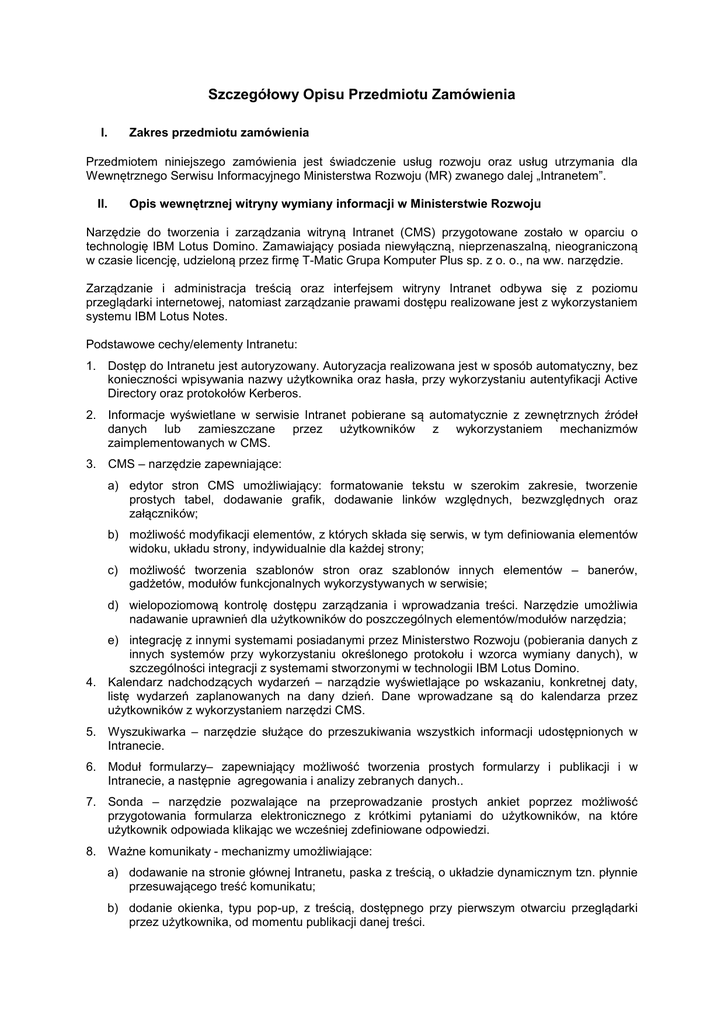 Szczegółowy Opisu Przedmiotu Zamówienia

I. Zakres przedmiotu zamówienia

Przedmiotem niniejszego zamówienia jest świadczenie usług rozwoju oraz usług utrzymania dla Wewnętrznego Serwisu Informacyjnego Ministerstwa Rozwoju (MR) zwanego dalej „Intranetem”.

II. Opis wewnętrznej witryny wymiany informacji w Ministerstwie Rozwoju

Narzędzie do tworzenia i zarządzania witryną Intranet (CMS) przygotowane zostało w oparciu o technologię IBM Lotus Domino. Zamawiający posiada niewyłączną, nieprzenaszalną, nieograniczoną w czasie licencję, udzieloną przez firmę T-Matic Grupa Komputer Plus sp. z o. o., na ww. narzędzie.

Zarządzanie i administracja treścią oraz interfejsem witryny Intranet odbywa się z poziomu przeglądarki internetowej, natomiast zarządzanie prawami dostępu realizowane jest z wykorzystaniem systemu IBM Lotus Notes.

Podstawowe cechy/elementy Intranetu:

1. Dostęp do Intranetu jest autoryzowany. Autoryzacja realizowana jest w sposób automatyczny, bez konieczności wpisywania nazwy użytkownika oraz hasła, przy wykorzystaniu autentyfikacji Active Directory oraz protokołów Kerberos.

2. Informacje wyświetlane w serwisie Intranet pobierane są automatycznie z zewnętrznych źródeł danych lub zamieszczane przez użytkowników z wykorzystaniem mechanizmów zaimplementowanych w CMS.

3. CMS – narzędzie zapewniające:

a) edytor stron CMS umożliwiający: formatowanie tekstu w szerokim zakresie, tworzenie prostych tabel, dodawanie grafik, dodawanie linków względnych, bezwzględnych oraz załączników;

b) możliwość modyfikacji elementów, z których składa się serwis, w tym definiowania elementów widoku, układu strony, indywidualnie dla każdej strony;

c) możliwość tworzenia szablonów stron oraz szablonów innych elementów – banerów, gadżetów, modułów funkcjonalnych wykorzystywanych w serwisie;

d) wielopoziomową kontrolę dostępu zarządzania i wprowadzania treści. Narzędzie umożliwia nadawanie uprawnień dla użytkowników do poszczególnych elementów/modułów narzędzia;

e) integrację z innymi systemami posiadanymi przez Ministerstwo Rozwoju (pobierania danych z innych systemów przy wykorzystaniu określonego protokołu i wzorca wymiany danych), w szczególności integracji z systemami stworzonymi w technologii IBM Lotus Domino.

4. Kalendarz nadchodzących wydarzeń – narzędzie wyświetlające po wskazaniu, konkretnej daty, listę wydarzeń zaplanowanych na dany dzień. Dane wprowadzane są do kalendarza przez użytkowników z wykorzystaniem narzędzi CMS.

5. Wyszukiwarka – narzędzie służące do przeszukiwania wszystkich informacji udostępnionych w Intranecie.

6. Moduł formularzy– zapewniający możliwość tworzenia prostych formularzy i publikacji i w Intranecie, a następnie agregowania i analizy zebranych danych..

7. Sonda – narzędzie pozwalające na przeprowadzanie prostych ankiet poprzez możliwość przygotowania formularza elektronicznego z krótkimi pytaniami do użytkowników, na które użytkownik odpowiada klikając we wcześniej zdefiniowane odpowiedzi.

8. Ważne komunikaty - mechanizmy umożliwiające:

a) dodawanie na stronie głównej Intranetu, paska z treścią, o układzie dynamicznym tzn. płynnie przesuwającego treść komunikatu;

b) dodanie okienka, typu pop-up, z treścią, dostępnego przy pierwszym otwarciu przeglądarki przez użytkownika, od momentu publikacji danej treści.